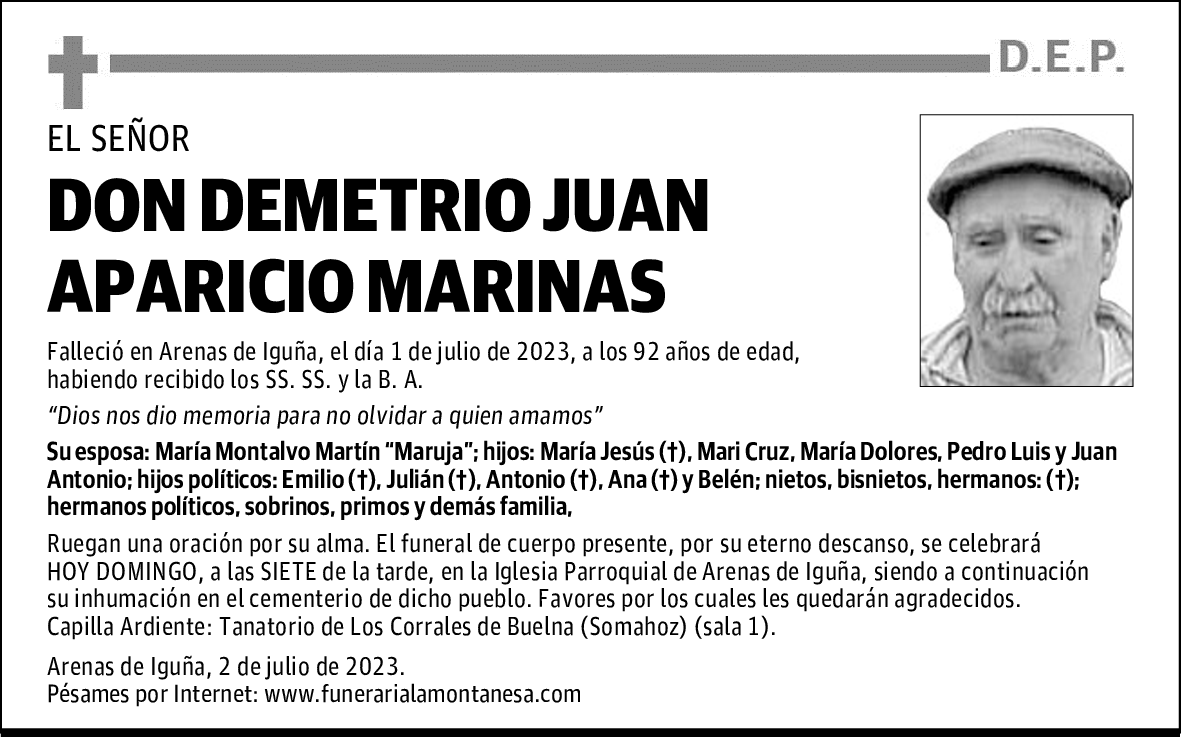 D.E.P.

EL SEÑOR

DON DEMETRIO JUAN APARICIO MARINAS

Falleció en Arenas de Iguña, el día 1 de julio de 2023, a los 92 años de edad, habiendo recibido los SS. SS. y la B. A.

“Dios nos dio memoria para no olvidar a quien amamos”

Su esposa: María Montalvo Martín “Maruja”; hijos: María Jesús (†), Mari Cruz, María Dolores, Pedro Luis y Juan Antonio; hijos políticos: Emilio (†), Julián (†), Antonio (†), Ana (†) y Belén; nietos, bisnietos, hermanos: (†); hermanos políticos, sobrinos, primos y demás familia,

Ruegan una oración por su alma. El funeral de cuerpo presente, por su eterno descanso, se celebrará HOY DOMINGO, a las SIETE de la tarde, en la Iglesia Parroquial de Arenas de Iguña, siendo a continuación su inhumación en el cementerio de dicho pueblo. Favores por los cuales les quedarán agradecidos. Capilla Ardiente: Tanatorio de Los Corrales de Buelna (Somahoz) (sala 1).

Arenas de Iguña, 2 de julio de 2023.
Pésames por Internet: www.funerarialamontanesa.com